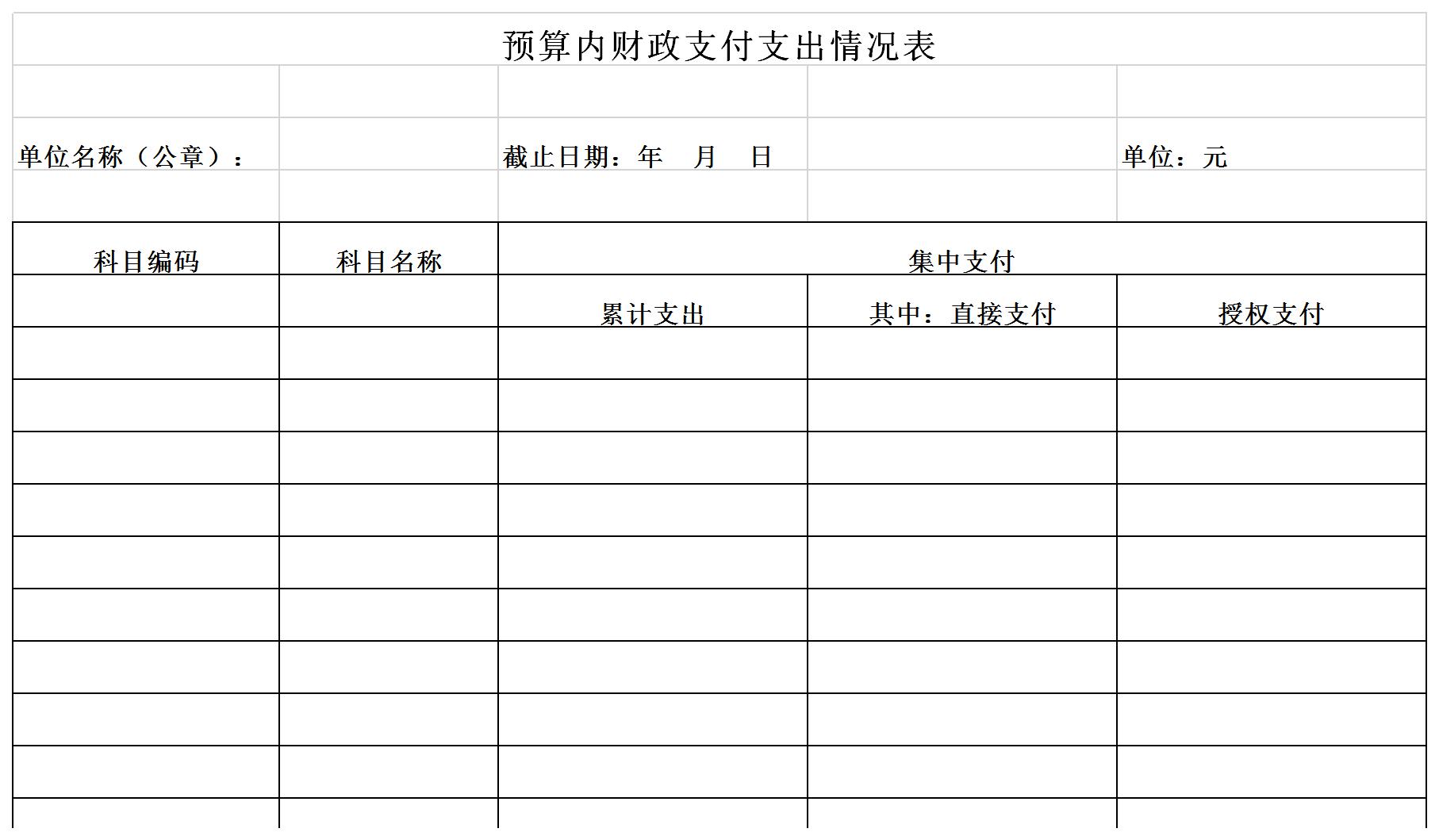 预算内财政支付支出情况表

单位名称（公章）：　　截止日期：年　月　日　　单位：元

| 科目编码 | 科目名称 | 集中支付 | | |
|---|---|---|---|---|
| | | 累计支出 | 其中：直接支付 | 授权支付 |
| | | | | |
| | | | | |
| | | | | |
| | | | | |
| | | | | |
| | | | | |
| | | | | |
| | | | | |
| | | | | |
| | | | | |